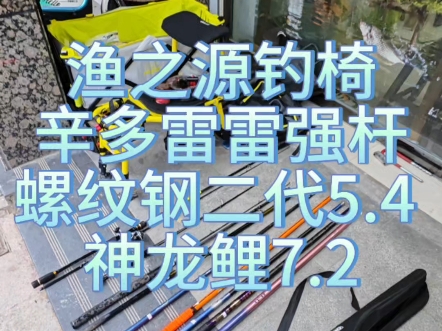 渔之源钓椅
辛多雷雷强杆
螺纹钢二代5.4
神龙鲤7.2